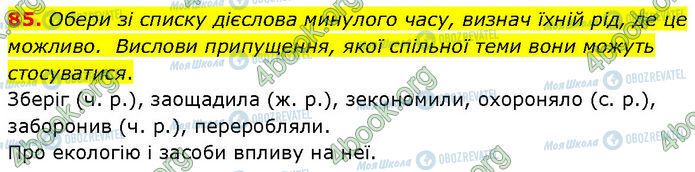 85. Обери зі списку дієслова минулого часу, визнач їхній рід, де це можливо. Вислови припущення, якої спільної теми вони можуть стосуватися.

Зберіг (ч. р.), заощадила (ж. р.), зекономили, охороняло (с. р.), заборонив (ч. р.), переробляли.

Про екологію і засоби впливу на неї.

4book.org Моя Школа OBOZREVATEL